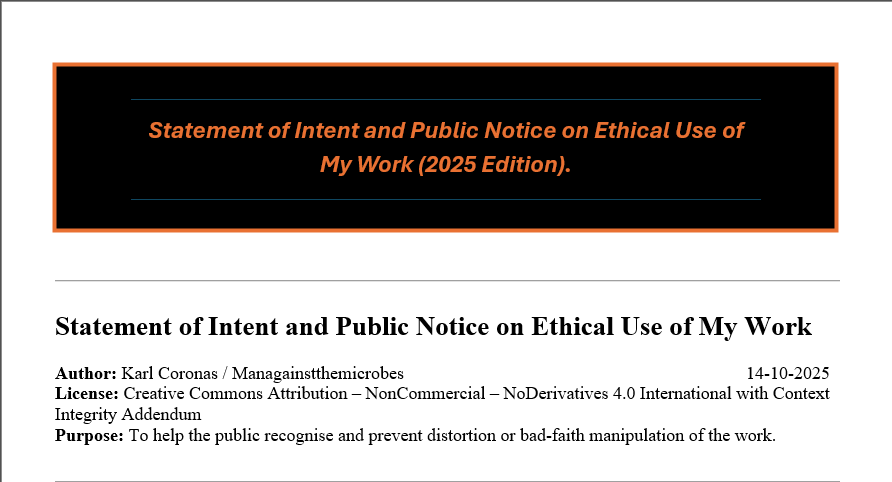 Statement of Intent and Public Notice on Ethical Use of My Work (2025 Edition).

Statement of Intent and Public Notice on Ethical Use of My Work

Author: Karl Coronas / Managainstthemicrobes 14-10-2025
License: Creative Commons Attribution – NonCommercial – NoDerivatives 4.0 International with Context Integrity Addendum
Purpose: To help the public recognise and prevent distortion or bad-faith manipulation of the work.